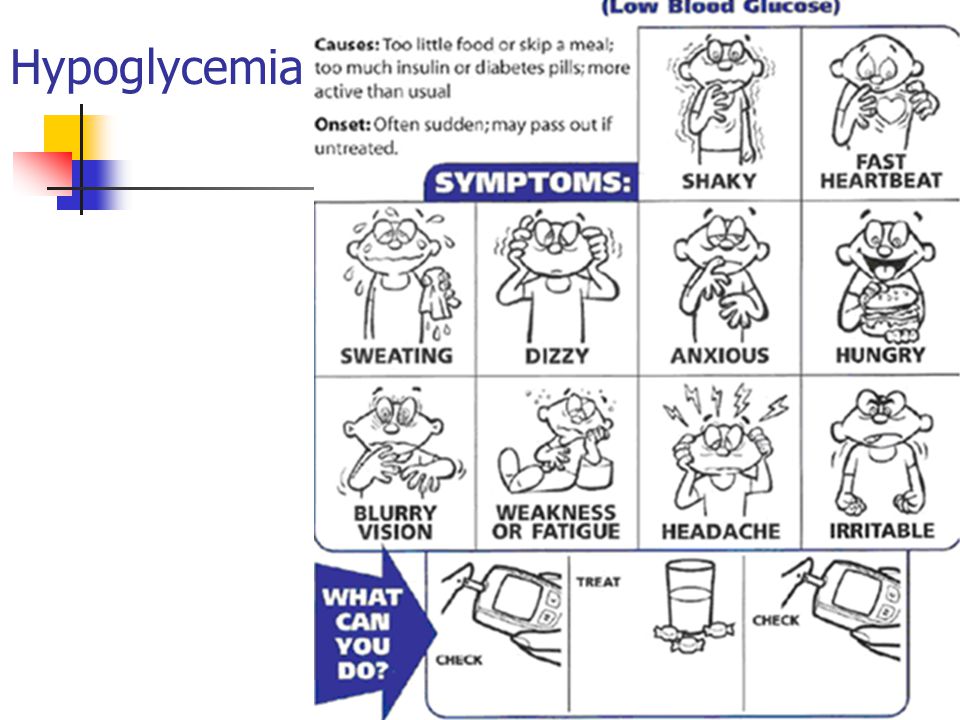 Hypoglycemia

(Low Blood Glucose)

Causes: Too little food or skip a meal; too much insulin or diabetes pills; more active than usual

Onset: Often sudden; may pass out if untreated.

SYMPTOMS:

SHAKY

FAST HEARTBEAT

SWEATING

DIZZY

ANXIOUS

HUNGRY

BLURRY VISION

WEAKNESS OR FATIGUE

HEADACHE

IRRITABLE

WHAT CAN YOU DO?

CHECK

TREAT

CHECK